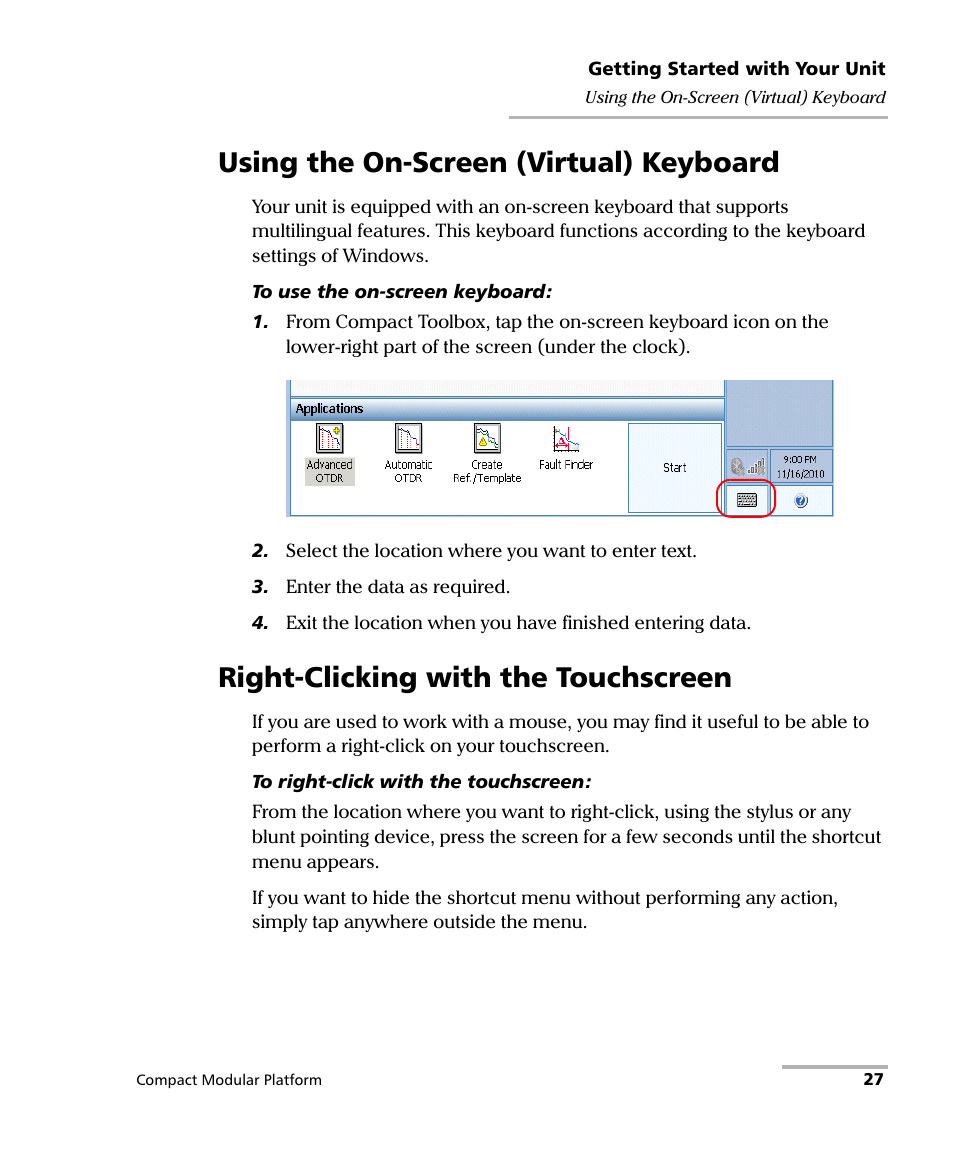 Getting Started with Your Unit
Using the On-Screen (Virtual) Keyboard

Using the On-Screen (Virtual) Keyboard

Your unit is equipped with an on-screen keyboard that supports multilingual features. This keyboard functions according to the keyboard settings of Windows.

To use the on-screen keyboard:

1. From Compact Toolbox, tap the on-screen keyboard icon on the lower-right part of the screen (under the clock).

Applications
Advanced OTDR
Automatic OTDR
Create Ref./Template
Fault Finder
Start
9:00 PM 11/16/2010

2. Select the location where you want to enter text.

3. Enter the data as required.

4. Exit the location when you have finished entering data.

Right-Clicking with the Touchscreen

If you are used to work with a mouse, you may find it useful to be able to perform a right-click on your touchscreen.

To right-click with the touchscreen:

From the location where you want to right-click, using the stylus or any blunt pointing device, press the screen for a few seconds until the shortcut menu appears.

If you want to hide the shortcut menu without performing any action, simply tap anywhere outside the menu.

Compact Modular Platform
27